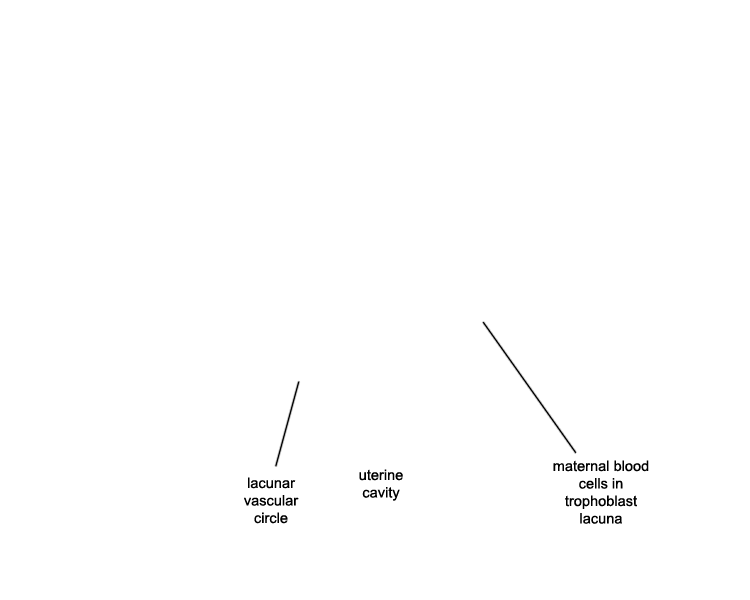 lacunar vascular circle

uterine cavity

maternal blood cells in trophoblast lacuna